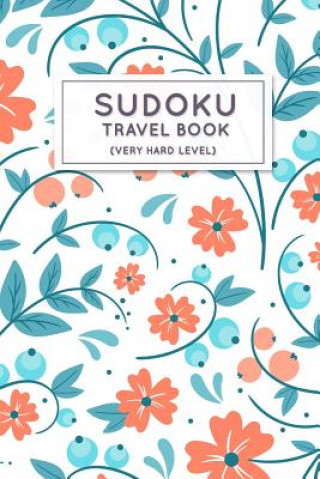 SUDOKU
TRAVEL BOOK
(VERY HARD LEVEL)